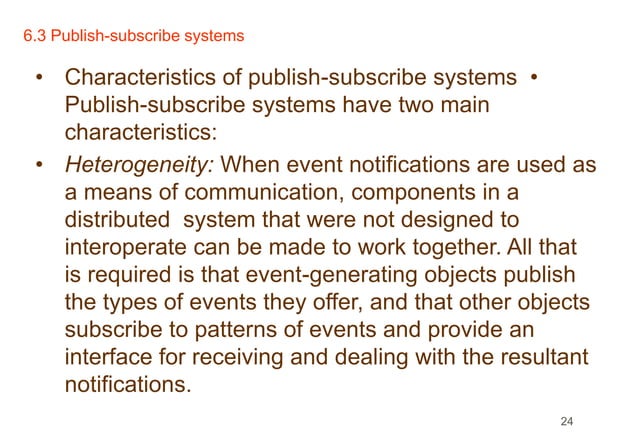 6.3 Publish-subscribe systems

• Characteristics of publish-subscribe systems • Publish-subscribe systems have two main characteristics:

• Heterogeneity: When event notifications are used as a means of communication, components in a distributed  system that were not designed to interoperate can be made to work together. All that is required is that event-generating objects publish the types of events they offer, and that other objects subscribe to patterns of events and provide an interface for receiving and dealing with the resultant notifications.

24